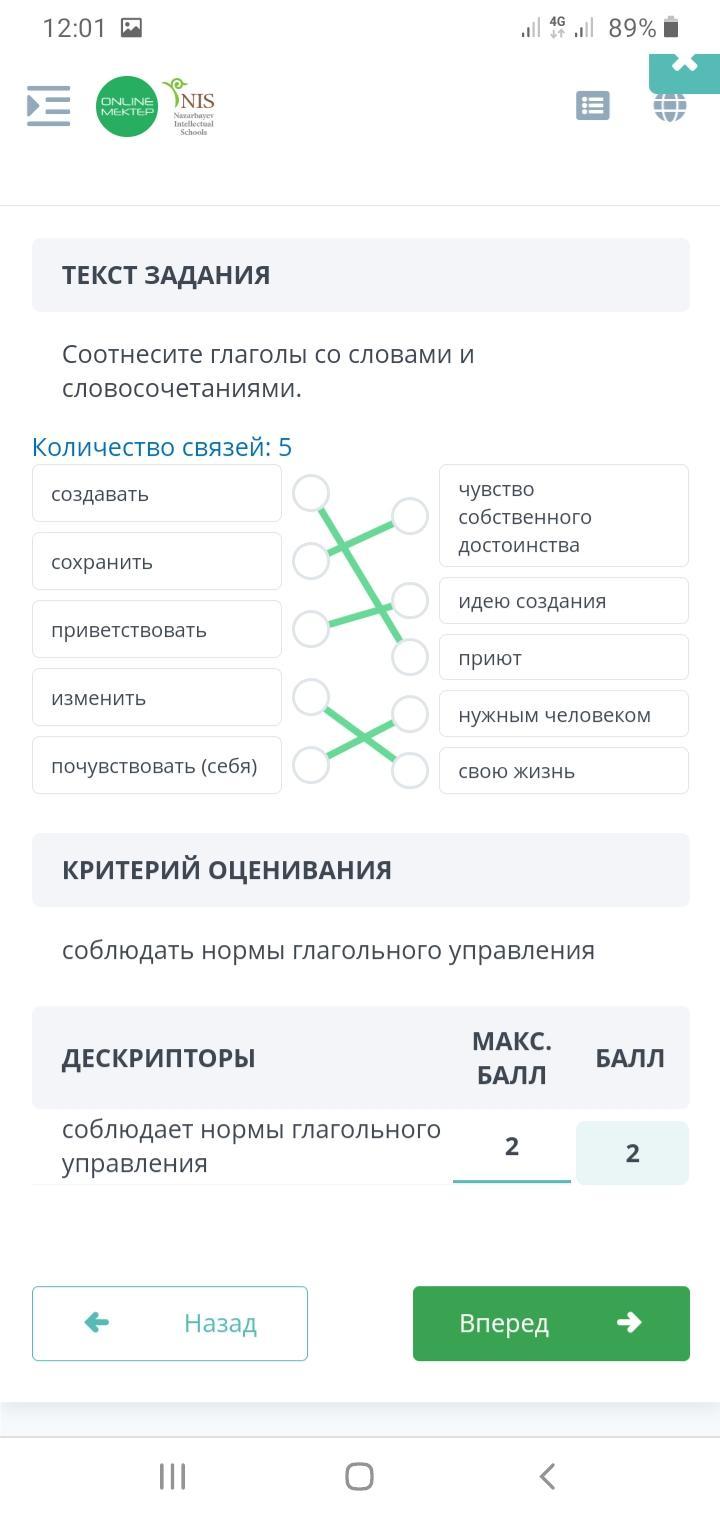 12:01 4G 89%

ONLINE MEKTEP NIS Nazarbayev Intellectual Schools

ТЕКСТ ЗАДАНИЯ

Соотнесите глаголы со словами и словосочетаниями.

Количество связей: 5

создавать
сохранить
приветствовать
изменить
почувствовать (себя)

чувство собственного достоинства
идею создания
приют
нужным человеком
свою жизнь

КРИТЕРИЙ ОЦЕНИВАНИЯ

соблюдать нормы глагольного управления

| ДЕСКРИПТОРЫ | МАКС. БАЛЛ | БАЛЛ |
|---|---|---|
| соблюдает нормы глагольного управления | 2 | 2 |

Назад

Вперед